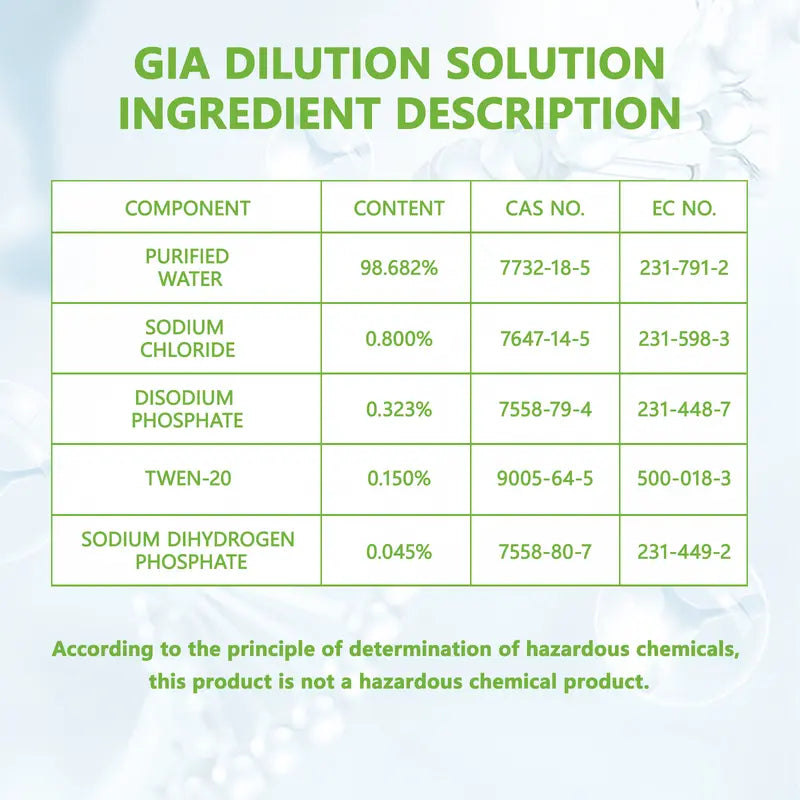 GIA DILUTION SOLUTION
INGREDIENT DESCRIPTION

| COMPONENT | CONTENT | CAS NO. | EC NO. |
|---|---|---|---|
| PURIFIED WATER | 98.682% | 7732-18-5 | 231-791-2 |
| SODIUM CHLORIDE | 0.800% | 7647-14-5 | 231-598-3 |
| DISODIUM PHOSPHATE | 0.323% | 7558-79-4 | 231-448-7 |
| TWEN-20 | 0.150% | 9005-64-5 | 500-018-3 |
| SODIUM DIHYDROGEN PHOSPHATE | 0.045% | 7558-80-7 | 231-449-2 |

According to the principle of determination of hazardous chemicals, this product is not a hazardous chemical product.